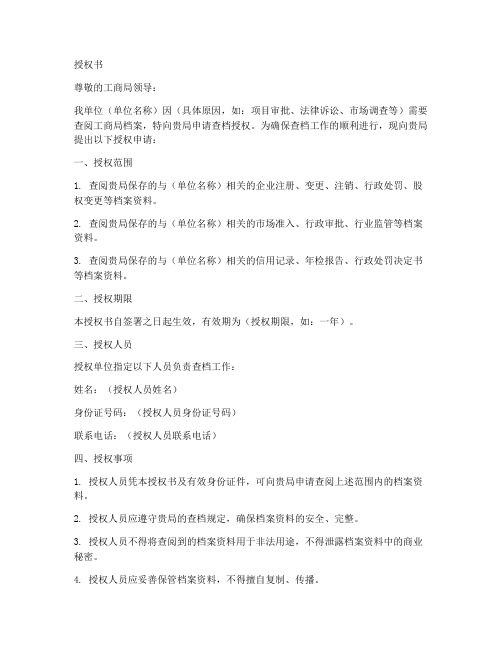 授权书

尊敬的工商局领导：

我单位（单位名称）因（具体原因，如：项目审批、法律诉讼、市场调查等）需要查阅工商局档案，特向贵局申请查档授权。为确保查档工作的顺利进行，现向贵局提出以下授权申请：

一、授权范围

1. 查阅贵局保存的与（单位名称）相关的企业注册、变更、注销、行政处罚、股权变更等档案资料。

2. 查阅贵局保存的与（单位名称）相关的市场准入、行政审批、行业监管等档案资料。

3. 查阅贵局保存的与（单位名称）相关的信用记录、年检报告、行政处罚决定书等档案资料。

二、授权期限

本授权书自签署之日起生效，有效期为（授权期限，如：一年）。

三、授权人员

授权单位指定以下人员负责查档工作：

姓名：（授权人员姓名）

身份证号码：（授权人员身份证号码）

联系电话：（授权人员联系电话）

四、授权事项

1. 授权人员凭本授权书及有效身份证件，可向贵局申请查阅上述范围内的档案资料。

2. 授权人员应遵守贵局的查档规定，确保档案资料的安全、完整。

3. 授权人员不得将查阅到的档案资料用于非法用途，不得泄露档案资料中的商业秘密。

4. 授权人员应妥善保管档案资料，不得擅自复制、传播。